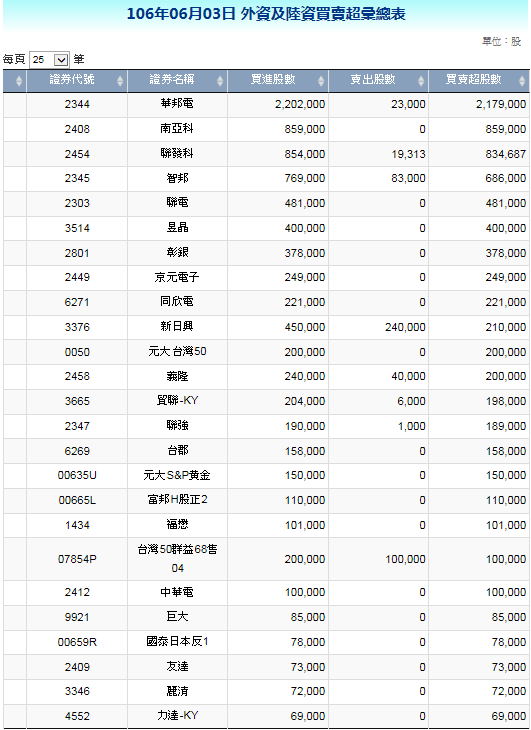 106年06月03日 外資及陸資買賣超彙總表

單位：股

每頁 25 筆

| | 證券代號 | 證券名稱 | 買進股數 | 賣出股數 | 買賣超股數 |
|---|---|---|---|---|---|
| | 2344 | 華邦電 | 2,202,000 | 23,000 | 2,179,000 |
| | 2408 | 南亞科 | 859,000 | 0 | 859,000 |
| | 2454 | 聯發科 | 854,000 | 19,313 | 834,687 |
| | 2345 | 智邦 | 769,000 | 83,000 | 686,000 |
| | 2303 | 聯電 | 481,000 | 0 | 481,000 |
| | 3514 | 昱晶 | 400,000 | 0 | 400,000 |
| | 2801 | 彰銀 | 378,000 | 0 | 378,000 |
| | 2449 | 京元電子 | 249,000 | 0 | 249,000 |
| | 6271 | 同欣電 | 221,000 | 0 | 221,000 |
| | 3376 | 新日興 | 450,000 | 240,000 | 210,000 |
| | 0050 | 元大台灣50 | 200,000 | 0 | 200,000 |
| | 2458 | 義隆 | 240,000 | 40,000 | 200,000 |
| | 3665 | 貿聯-KY | 204,000 | 6,000 | 198,000 |
| | 2347 | 聯強 | 190,000 | 1,000 | 189,000 |
| | 6269 | 台郡 | 158,000 | 0 | 158,000 |
| | 00635U | 元大S&P黃金 | 150,000 | 0 | 150,000 |
| | 00665L | 富邦H股正2 | 110,000 | 0 | 110,000 |
| | 1434 | 福懋 | 101,000 | 0 | 101,000 |
| | 07854P | 台灣50群益68售04 | 200,000 | 100,000 | 100,000 |
| | 2412 | 中華電 | 100,000 | 0 | 100,000 |
| | 9921 | 巨大 | 85,000 | 0 | 85,000 |
| | 00659R | 國泰日本反1 | 78,000 | 0 | 78,000 |
| | 2409 | 友達 | 73,000 | 0 | 73,000 |
| | 3346 | 麗清 | 72,000 | 0 | 72,000 |
| | 4552 | 力達-KY | 69,000 | 0 | 69,000 |